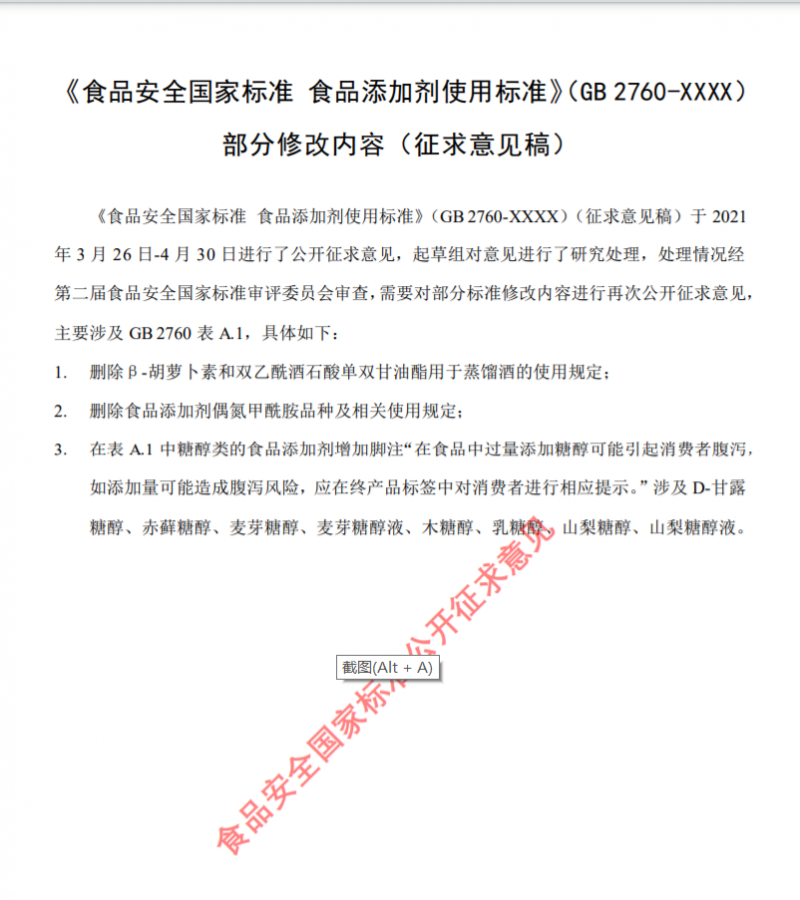 《食品安全国家标准 食品添加剂使用标准》(GB 2760-XXXX)
部分修改内容（征求意见稿）

《食品安全国家标准 食品添加剂使用标准》(GB 2760-XXXX)（征求意见稿）于 2021 年 3 月 26 日-4 月 30 日进行了公开征求意见，起草组对意见进行了研究处理，处理情况经第二届食品安全国家标准审评委员会审查，需要对部分标准修改内容进行再次公开征求意见，主要涉及 GB 2760 表 A.1，具体如下：

1. 删除β-胡萝卜素和双乙酰酒石酸单双甘油酯用于蒸馏酒的使用规定；

2. 删除食品添加剂偶氮甲酰胺品种及相关使用规定；

3. 在表 A.1 中糖醇类的食品添加剂增加脚注“在食品中过量添加糖醇可能引起消费者腹泻，如添加量可能造成腹泻风险，应在终产品标签中对消费者进行相应提示。”涉及 D-甘露糖醇、赤藓糖醇、麦芽糖醇、麦芽糖醇液、木糖醇、乳糖醇、山梨糖醇、山梨糖醇液。

截图(Alt + A)

食品安全国家标准公开征求意见